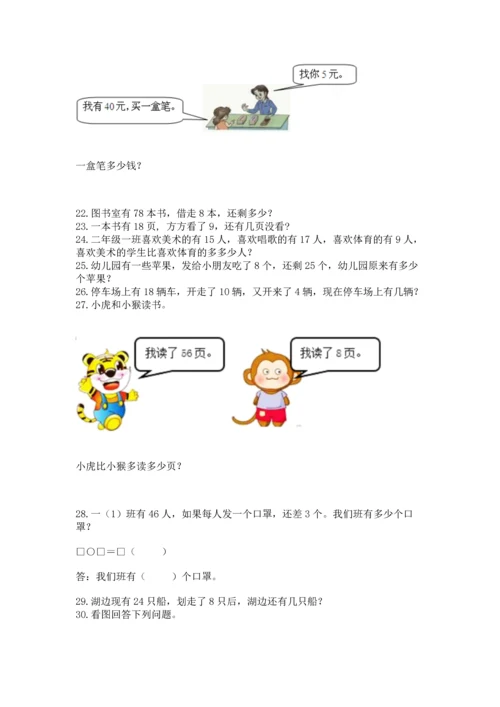 找你5元。

我有40元,买一盒笔。

一盒笔多少钱?

22.图书室有78本书,借走8本,还剩多少?
23.一本书有18页,方方看了9,还有几页没看?
24.二年级一班喜欢美术的有15人,喜欢唱歌的有17人,喜欢体育的有9人,喜欢美术的学生比喜欢体育的多多少人?
25.幼儿园有一些苹果,发给小朋友吃了8个,还剩25个,幼儿园原来有多少个苹果?
26.停车场上有18辆车,开走了10辆,又开来了4辆,现在停车场上有几辆?
27.小虎和小猴读书。

我读了56页。

我读了8页。

小虎比小猴多读多少页?

28.一(1)班有46人,如果每人发一个口罩,还差3个。我们班有多少个口罩?

□○□=□(　　)

答:我们班有(　　)个口罩。

29.湖边现有24只船,划走了8只后,湖边还有几只船?
30.看图回答下列问题。